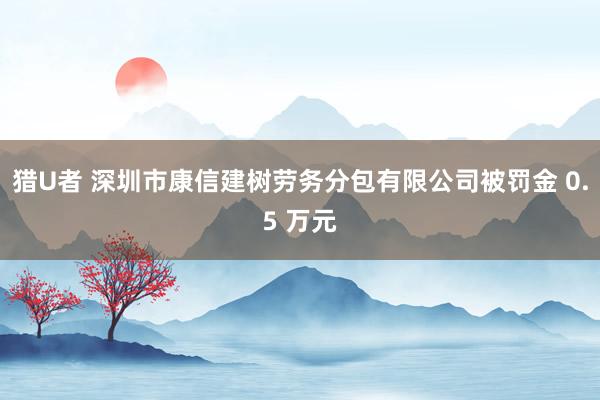 猎U者 深圳市康信建树劳务分包有限公司被罚金 0.5 万元